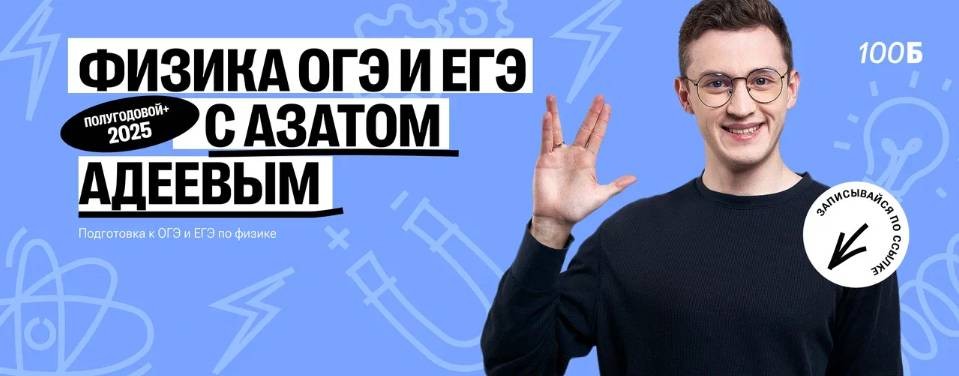 ФИЗИКА ОГЭ И ЕГЭ
ПОЛУГОДОВОЙ+ 2025
С АЗАТОМ АДЕЕВЫМ

Подготовка к ОГЭ и ЕГЭ по физике

100Б

ЗАПИСЫВАЙСЯ ПО ССЫЛКЕ